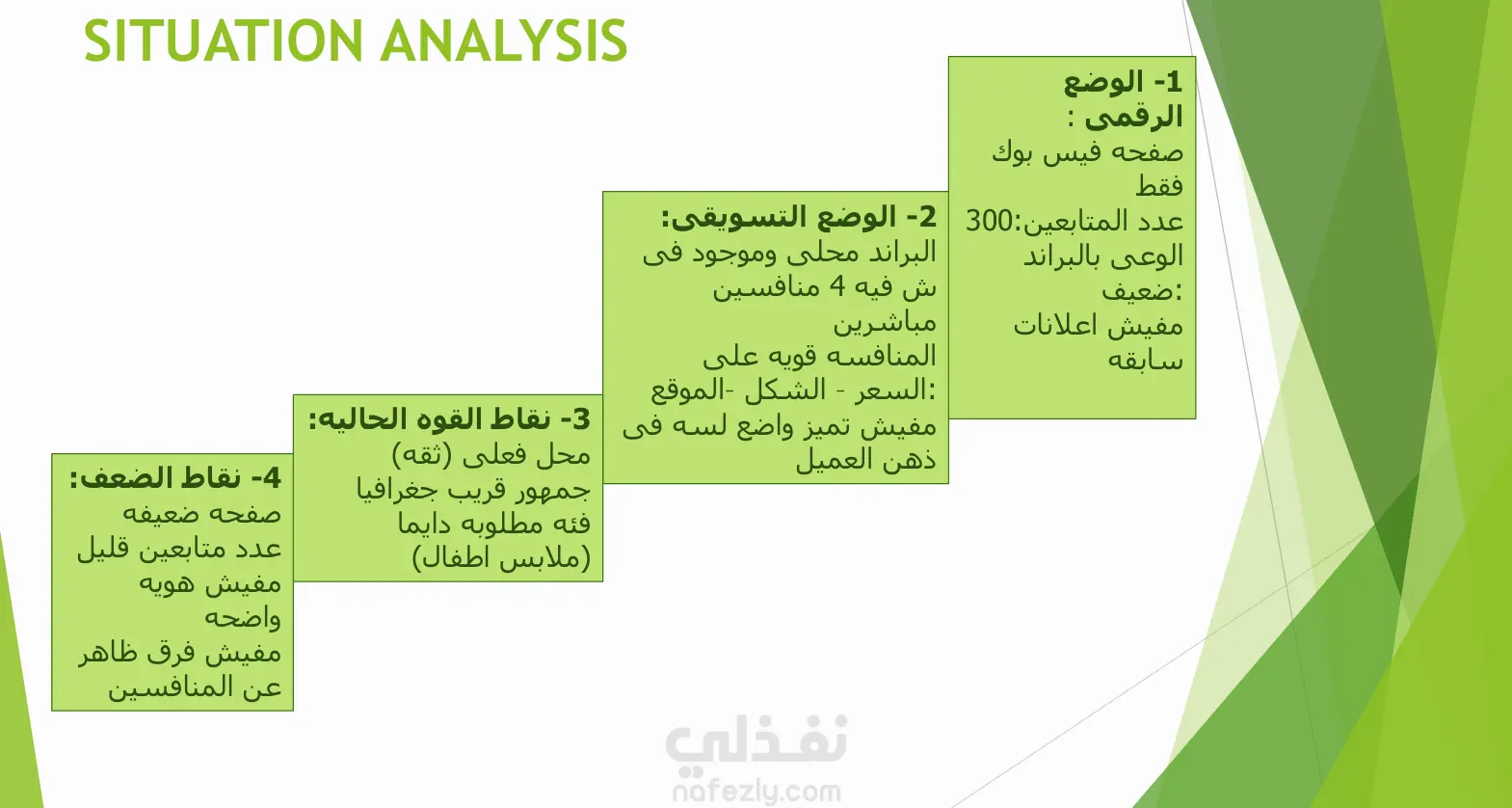 SITUATION ANALYSIS

1- الوضع الرقمى :
صفحه فيس بوك فقط
عدد المتابعين:300
الوعى بالبراند ضعيف:
مفيش اعلانات سابقه

2- الوضع التسويقى:
البراند محلى وموجود فى ش فيه 4 منافسين مباشرين
المنافسه قويه على السعر - الشكل -الموقع:
مفيش تميز واضع لسه فى ذهن العميل

3- نقاط القوه الحاليه:
محل فعلى (ثقه)
جمهور قريب جغرافيا
فئه مطلوبه دايما (ملابس اطفال)

4- نقاط الضعف:
صفحه ضعيفه
عدد متابعين قليل
مفيش هويه واضحه
مفيش فرق ظاهر عن المنافسين

نفذلي
nafezly.com